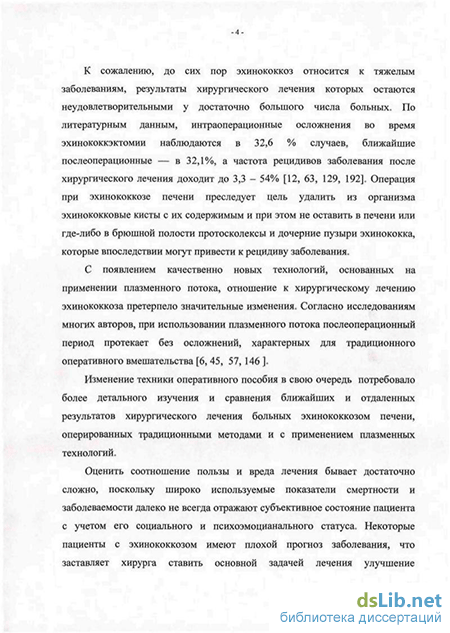 - 4 -

К сожалению, до сих пор эхинококкоз относится к тяжелым заболеваниям, результаты хирургического лечения которых остаются неудовлетворительными у достаточно большого числа больных. По литературным данным, интраоперационные осложнения во время эхинококкэктомии наблюдаются в 32,6 % случаев, ближайшие послеоперационные — в 32,1%, а частота рецидивов заболевания после хирургического лечения доходит до 3,3 – 54% [12, 63, 129, 192]. Операция при эхинококкозе печени преследует цель удалить из организма эхинококковые кисты с их содержимым и при этом не оставить в печени или где-либо в брюшной полости протосколексы и дочерние пузыри эхинококка, которые впоследствии могут привести к рецидиву заболевания.

С появлением качественно новых технологий, основанных на применении плазменного потока, отношение к хирургическому лечению эхинококкоза претерпело значительные изменения. Согласно исследованиям многих авторов, при использовании плазменного потока послеоперационный период протекает без осложнений, характерных для традиционного оперативного вмешательства [6, 45, 57, 146 ].

Изменение техники оперативного пособия в свою очередь потребовало более детального изучения и сравнения ближайших и отдаленных результатов хирургического лечения больных эхинококкозом печени, оперированных традиционными методами и с применением плазменных технологий.

Оценить соотношение пользы и вреда лечения бывает достаточно сложно, поскольку широко используемые показатели смертности и заболеваемости далеко не всегда отражают субъективное состояние пациента с учетом его социального и психоэмоцианального статуса. Некоторые пациенты с эхинококкозом имеют плохой прогноз заболевания, что заставляет хирурга ставить основной задачей лечения улучшение

dsLib.net
библиотека диссертаций